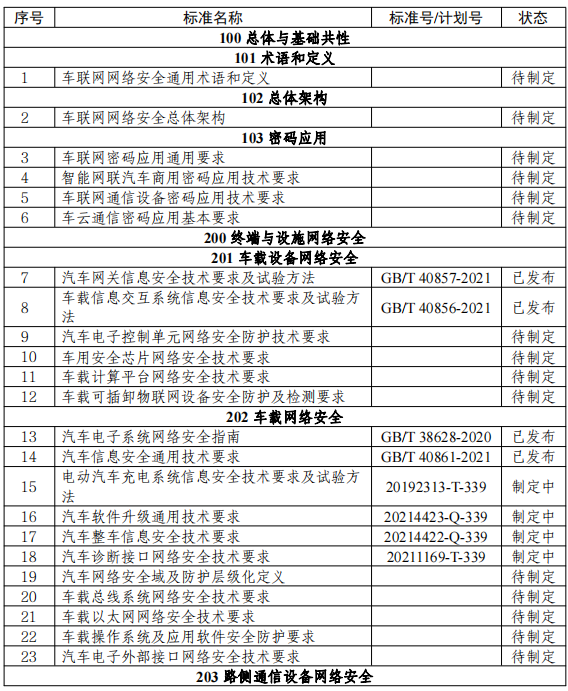 | 序号 | 标准名称 | 标准号/计划号 | 状态 |
|---|---|---|---|
| 100 总体与基础共性 | | | |
| 101 术语和定义 | | | |
| 1 | 车联网网络安全通用术语和定义 | | 待制定 |
| 102 总体架构 | | | |
| 2 | 车联网网络安全总体架构 | | 待制定 |
| 103 密码应用 | | | |
| 3 | 车联网密码应用通用要求 | | 待制定 |
| 4 | 智能网联汽车商用密码应用技术要求 | | 待制定 |
| 5 | 车联网通信设备密码应用技术要求 | | 待制定 |
| 6 | 车云通信密码应用基本要求 | | 待制定 |
| 200 终端与设施网络安全 | | | |
| 201 车载设备网络安全 | | | |
| 7 | 汽车网关信息安全技术要求及试验方法 | GB/T 40857-2021 | 已发布 |
| 8 | 车载信息交互系统信息安全技术要求及试验方法 | GB/T 40856-2021 | 已发布 |
| 9 | 汽车电子控制单元网络安全防护技术要求 | | 待制定 |
| 10 | 车用安全芯片网络安全技术要求 | | 待制定 |
| 11 | 车载计算平台网络安全技术要求 | | 待制定 |
| 12 | 车载可插卸物联网设备安全防护及检测要求 | | 待制定 |
| 202 车载网络安全 | | | |
| 13 | 汽车电子系统网络安全指南 | GB/T 38628-2020 | 已发布 |
| 14 | 汽车信息安全通用技术要求 | GB/T 40861-2021 | 已发布 |
| 15 | 电动汽车充电系统信息安全技术要求及试验方法 | 20192313-T-339 | 制定中 |
| 16 | 汽车软件升级通用技术要求 | 20214423-Q-339 | 制定中 |
| 17 | 汽车整车信息安全技术要求 | 20214422-Q-339 | 制定中 |
| 18 | 汽车诊断接口网络安全技术要求 | 20211169-T-339 | 制定中 |
| 19 | 汽车网络安全域及防护层级化定义 | | 待制定 |
| 20 | 车载总线系统网络安全技术要求 | | 待制定 |
| 21 | 车载以太网网络安全技术要求 | | 待制定 |
| 22 | 车载操作系统及应用软件安全防护要求 | | 待制定 |
| 23 | 汽车电子外部接口网络安全技术要求 | | 待制定 |
| 203 路侧通信设备网络安全 | | | |